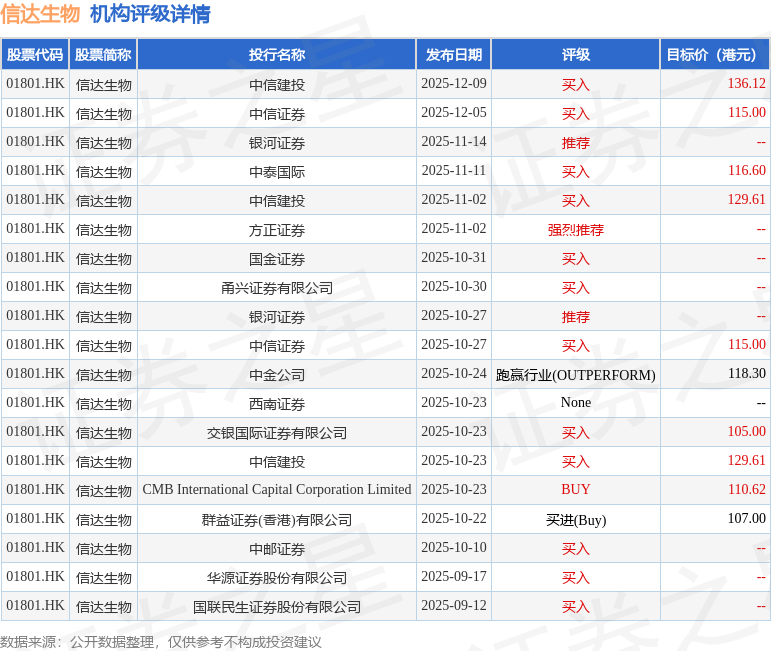 信达生物 机构评级详情

| 股票代码 | 股票简称 | 投行名称 | 发布日期 | 评级 | 目标价（港元） |
|---|---|---|---|---|---|
| 01801.HK | 信达生物 | 中信建投 | 2025-12-09 | 买入 | 136.12 |
| 01801.HK | 信达生物 | 中信证券 | 2025-12-05 | 买入 | 115.00 |
| 01801.HK | 信达生物 | 银河证券 | 2025-11-14 | 推荐 | -- |
| 01801.HK | 信达生物 | 中泰国际 | 2025-11-11 | 买入 | 116.60 |
| 01801.HK | 信达生物 | 中信建投 | 2025-11-02 | 买入 | 129.61 |
| 01801.HK | 信达生物 | 方正证券 | 2025-11-02 | 强烈推荐 | -- |
| 01801.HK | 信达生物 | 国金证券 | 2025-10-31 | 买入 | -- |
| 01801.HK | 信达生物 | 甬兴证券有限公司 | 2025-10-30 | 买入 | -- |
| 01801.HK | 信达生物 | 银河证券 | 2025-10-27 | 推荐 | -- |
| 01801.HK | 信达生物 | 中信证券 | 2025-10-27 | 买入 | 115.00 |
| 01801.HK | 信达生物 | 中金公司 | 2025-10-24 | 跑赢行业(OUTPERFORM) | 118.30 |
| 01801.HK | 信达生物 | 西南证券 | 2025-10-23 | None | -- |
| 01801.HK | 信达生物 | 交银国际证券有限公司 | 2025-10-23 | 买入 | 105.00 |
| 01801.HK | 信达生物 | 中信建投 | 2025-10-23 | 买入 | 129.61 |
| 01801.HK | 信达生物 | CMB International Capital Corporation Limited | 2025-10-23 | BUY | 110.62 |
| 01801.HK | 信达生物 | 群益证券(香港)有限公司 | 2025-10-22 | 买进(Buy) | 107.00 |
| 01801.HK | 信达生物 | 中邮证券 | 2025-10-10 | 买入 | -- |
| 01801.HK | 信达生物 | 华源证券股份有限公司 | 2025-09-17 | 买入 | -- |
| 01801.HK | 信达生物 | 国联民生证券股份有限公司 | 2025-09-12 | 买入 | -- |

数据来源：公开数据整理，仅供参考不构成投资建议

证券之星